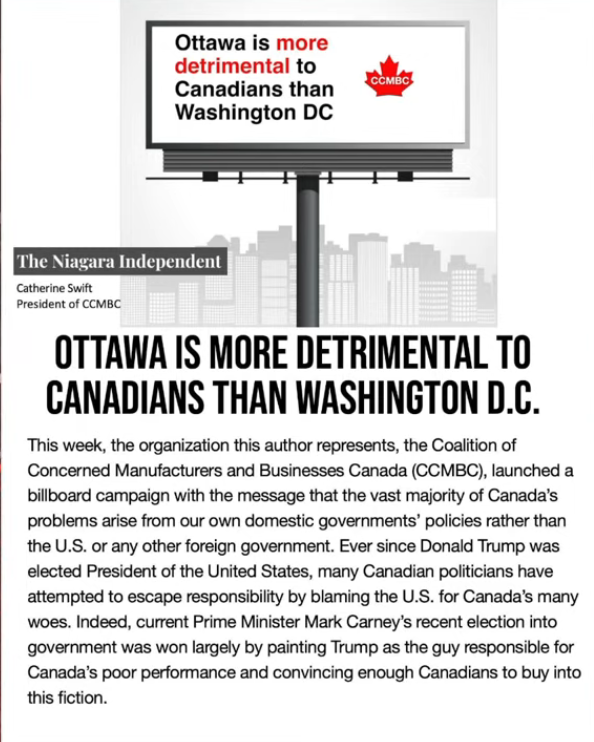 Ottawa is more detrimental to Canadians than Washington DC

CCMBC

The Niagara Independent

Catherine Swift
President of CCMBC

OTTAWA IS MORE DETRIMENTAL TO CANADIANS THAN WASHINGTON D.C.

This week, the organization this author represents, the Coalition of Concerned Manufacturers and Businesses Canada (CCMBC), launched a billboard campaign with the message that the vast majority of Canada's problems arise from our own domestic governments' policies rather than the U.S. or any other foreign government. Ever since Donald Trump was elected President of the United States, many Canadian politicians have attempted to escape responsibility by blaming the U.S. for Canada's many woes. Indeed, current Prime Minister Mark Carney's recent election into government was won largely by painting Trump as the guy responsible for Canada's poor performance and convincing enough Canadians to buy into this fiction.